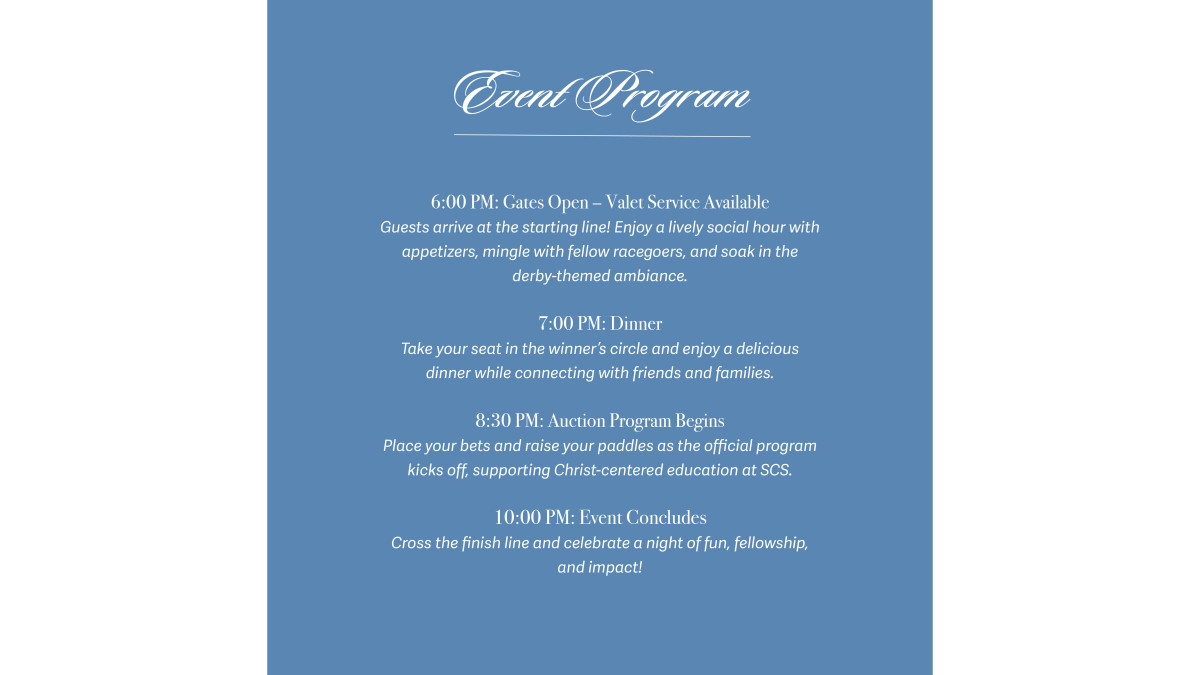 Event Program

6:00 PM: Gates Open – Valet Service Available
Guests arrive at the starting line! Enjoy a lively social hour with appetizers, mingle with fellow racegoers, and soak in the derby-themed ambiance.

7:00 PM: Dinner
Take your seat in the winner's circle and enjoy a delicious dinner while connecting with friends and families.

8:30 PM: Auction Program Begins
Place your bets and raise your paddles as the official program kicks off, supporting Christ-centered education at SCS.

10:00 PM: Event Concludes
Cross the finish line and celebrate a night of fun, fellowship, and impact!